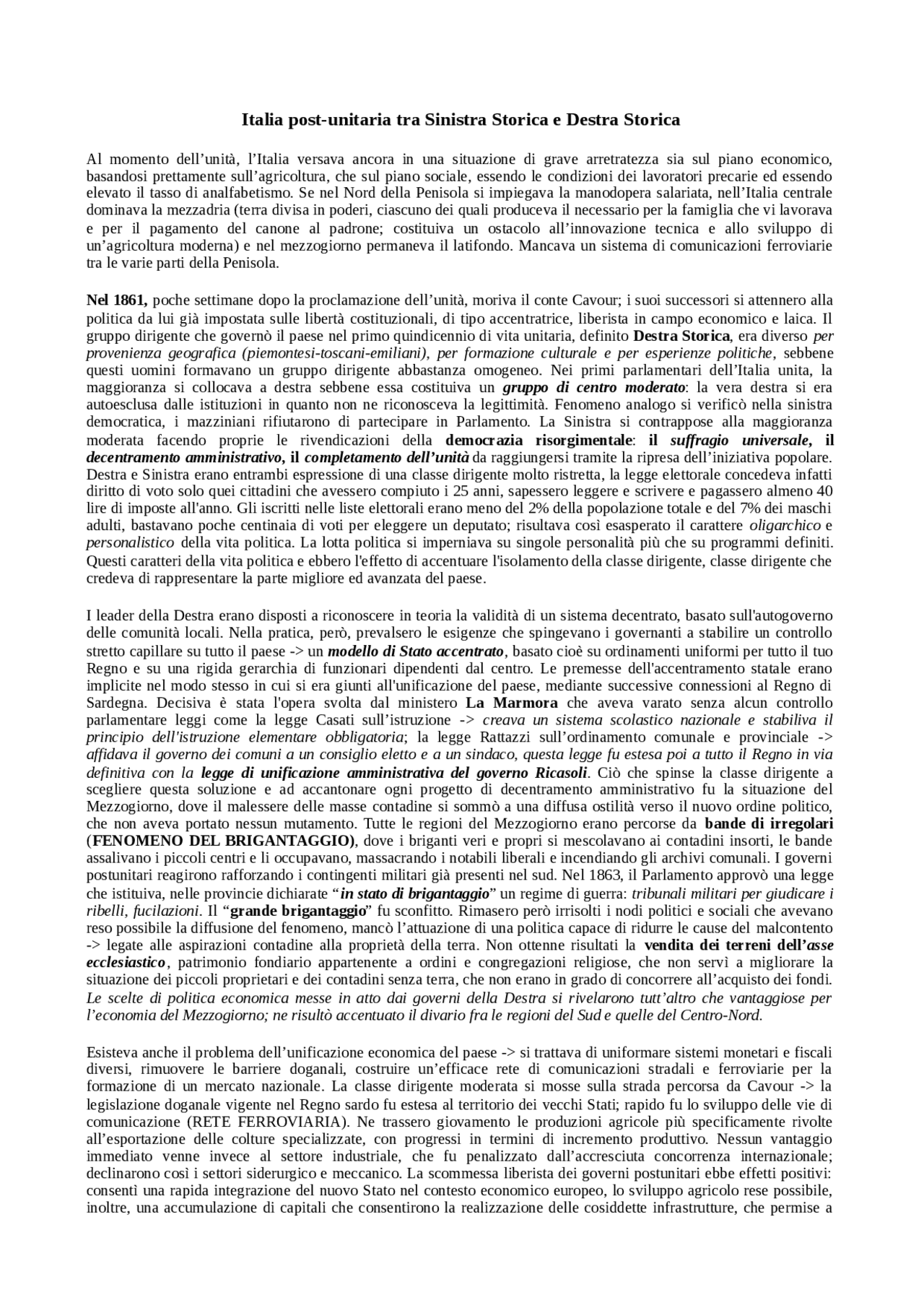 Italia post-unitaria tra Sinistra Storica e Destra Storica

Al momento dell'unità, l'Italia versava ancora in una situazione di grave arretratezza sia sul piano economico, basandosi prettamente sull'agricoltura, che sul piano sociale, essendo le condizioni dei lavoratori precarie ed essendo elevato il tasso di analfabetismo. Se nel Nord della Penisola si impiegava la manodopera salariata, nell'Italia centrale dominava la mezzadria (terra divisa in poderi, ciascuno dei quali produceva il necessario per la famiglia che vi lavorava e per il pagamento del canone al padrone; costituiva un ostacolo all'innovazione tecnica e allo sviluppo di un'agricoltura moderna) e nel mezzogiorno permaneva il latifondo. Mancava un sistema di comunicazioni ferroviarie tra le varie parti della Penisola.

Nel 1861, poche settimane dopo la proclamazione dell'unità, moriva il conte Cavour; i suoi successori si attennero alla politica da lui già impostata sulle libertà costituzionali, di tipo accentratrice, liberista in campo economico e laica. Il gruppo dirigente che governò il paese nel primo quindicennio di vita unitaria, definito Destra Storica, era diverso per provenienza geografica (piemontesi-toscani-emiliani), per formazione culturale e per esperienze politiche, sebbene questi uomini formavano un gruppo dirigente abbastanza omogeneo. Nei primi parlamentari dell'Italia unita, la maggioranza si collocava a destra sebbene essa costituiva un gruppo di centro moderato: la vera destra si era autoesclusa dalle istituzioni in quanto non ne riconosceva la legittimità. Fenomeno analogo si verificò nella sinistra democratica, i mazziniani rifiutarono di partecipare in Parlamento. La Sinistra si contrappose alla maggioranza moderata facendo proprie le rivendicazioni della democrazia risorgimentale: il suffragio universale, il decentramento amministrativo, il completamento dell'unità da raggiungersi tramite la ripresa dell'iniziativa popolare. Destra e Sinistra erano entrambi espressione di una classe dirigente molto ristretta, la legge elettorale concedeva infatti diritto di voto solo quei cittadini che avessero compiuto i 25 anni, sapessero leggere e scrivere e pagassero almeno 40 lire di imposte all'anno. Gli iscritti nelle liste elettorali erano meno del 2% della popolazione totale e del 7% dei maschi adulti, bastavano poche centinaia di voti per eleggere un deputato; risultava così esasperato il carattere oligarchico e personalistico della vita politica. La lotta politica si imperniava su singole personalità più che su programmi definiti. Questi caratteri della vita politica e ebbero l'effetto di accentuare l'isolamento della classe dirigente, classe dirigente che credeva di rappresentare la parte migliore ed avanzata del paese.

I leader della Destra erano disposti a riconoscere in teoria la validità di un sistema decentrato, basato sull'autogoverno delle comunità locali. Nella pratica, però, prevalsero le esigenze che spingevano i governanti a stabilire un controllo stretto capillare su tutto il paese -> un modello di Stato accentrato, basato cioè su ordinamenti uniformi per tutto il tuo Regno e su una rigida gerarchia di funzionari dipendenti dal centro. Le premesse dell'accentramento statale erano implicite nel modo stesso in cui si era giunti all'unificazione del paese, mediante successive connessioni al Regno di Sardegna. Decisiva è stata l'opera svolta dal ministero La Marmora che aveva varato senza alcun controllo parlamentare leggi come la legge Casati sull'istruzione -> creava un sistema scolastico nazionale e stabiliva il principio dell'istruzione elementare obbligatoria; la legge Rattazzi sull'ordinamento comunale e provinciale -> affidava il governo dei comuni a un consiglio eletto e a un sindaco, questa legge fu estesa poi a tutto il Regno in via definitiva con la legge di unificazione amministrativa del governo Ricasoli. Ciò che spinse la classe dirigente a scegliere questa soluzione e ad accantonare ogni progetto di decentramento amministrativo fu la situazione del Mezzogiorno, dove il malessere delle masse contadine si sommò a una diffusa ostilità verso il nuovo ordine politico, che non aveva portato nessun mutamento. Tutte le regioni del Mezzogiorno erano percorse da bande di irregolari (FENOMENO DEL BRIGANTAGGIO), dove i briganti veri e propri si mescolavano ai contadini insorti, le bande assalivano i piccoli centri e li occupavano, massacrando i notabili liberali e incendiando gli archivi comunali. I governi postunitari reagirono rafforzando i contingenti militari già presenti nel sud. Nel 1863, il Parlamento approvò una legge che istituiva, nelle provincie dichiarate "in stato di brigantaggio" un regime di guerra: tribunali militari per giudicare i ribelli, fucilazioni. Il "grande brigantaggio" fu sconfitto. Rimasero però irrisolti i nodi politici e sociali che avevano reso possibile la diffusione del fenomeno, mancò l'attuazione di una politica capace di ridurre le cause del malcontento -> legate alle aspirazioni contadine alla proprietà della terra. Non ottenne risultati la vendita dei terreni dell'asse ecclesiastico, patrimonio fondiario appartenente a ordini e congregazioni religiose, che non servì a migliorare la situazione dei piccoli proprietari e dei contadini senza terra, che non erano in grado di concorrere all'acquisto dei fondi. Le scelte di politica economica messe in atto dai governi della Destra si rivelarono tutt'altro che vantaggiose per l'economia del Mezzogiorno; ne risultò accentuato il divario fra le regioni del Sud e quelle del Centro-Nord.

Esisteva anche il problema dell'unificazione economica del paese -> si trattava di uniformare sistemi monetari e fiscali diversi, rimuovere le barriere doganali, costruire un'efficace rete di comunicazioni stradali e ferroviarie per la formazione di un mercato nazionale. La classe dirigente moderata si mosse sulla strada percorsa da Cavour -> la legislazione doganale vigente nel Regno sardo fu estesa al territorio dei vecchi Stati; rapido fu lo sviluppo delle vie di comunicazione (RETE FERROVIARIA). Ne trassero giovamento le produzioni agricole più specificamente rivolte all'esportazione delle colture specializzate, con progressi in termini di incremento produttivo. Nessun vantaggio immediato venne invece al settore industriale, che fu penalizzato dall'accresciuta concorrenza internazionale; declinarono così i settori siderurgico e meccanico. La scommessa liberista dei governi postunitari ebbe effetti positivi: consentì una rapida integrazione del nuovo Stato nel contesto economico europeo, lo sviluppo agricolo rese possibile, inoltre, una accumulazione di capitali che consentirono la realizzazione delle cosiddette infrastrutture, che permise a